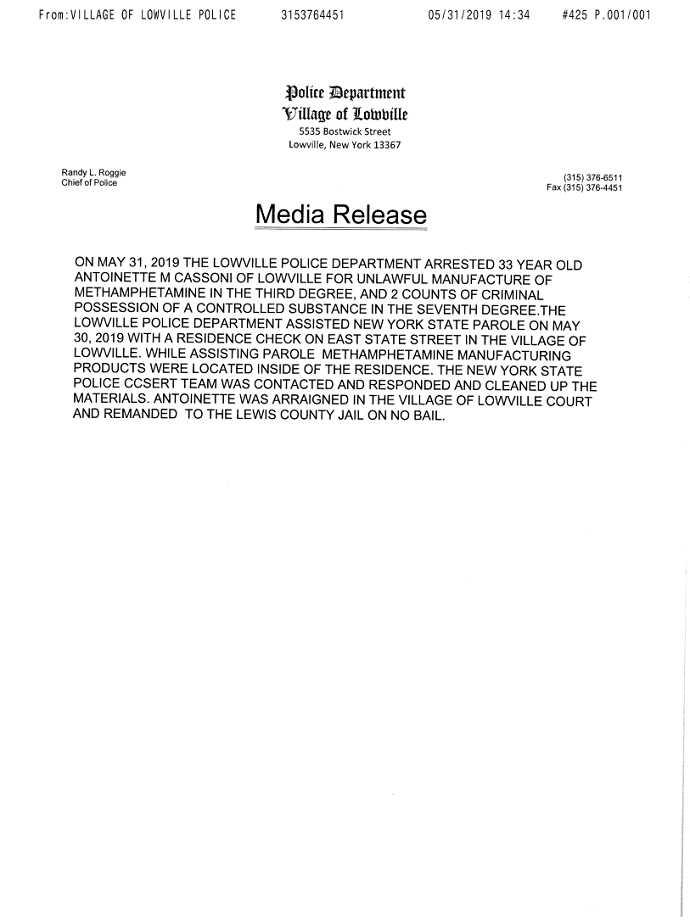 From:VILLAGE OF LOWVILLE POLICE 3153764451 05/31/2019 14:34 #425 P.001/001

Police Department
Village of Lowville
5535 Bostwick Street
Lowville, New York 13367

Randy L. Roggie
Chief of Police

(315) 376-6511
Fax (315) 376-4451

Media Release

ON MAY 31, 2019 THE LOWVILLE POLICE DEPARTMENT ARRESTED 33 YEAR OLD ANTOINETTE M CASSONI OF LOWVILLE FOR UNLAWFUL MANUFACTURE OF METHAMPHETAMINE IN THE THIRD DEGREE, AND 2 COUNTS OF CRIMINAL POSSESSION OF A CONTROLLED SUBSTANCE IN THE SEVENTH DEGREE.THE LOWVILLE POLICE DEPARTMENT ASSISTED NEW YORK STATE PAROLE ON MAY 30, 2019 WITH A RESIDENCE CHECK ON EAST STATE STREET IN THE VILLAGE OF LOWVILLE. WHILE ASSISTING PAROLE METHAMPHETAMINE MANUFACTURING PRODUCTS WERE LOCATED INSIDE OF THE RESIDENCE. THE NEW YORK STATE POLICE CCSERT TEAM WAS CONTACTED AND RESPONDED AND CLEANED UP THE MATERIALS. ANTOINETTE WAS ARRAIGNED IN THE VILLAGE OF LOWVILLE COURT AND REMANDED TO THE LEWIS COUNTY JAIL ON NO BAIL.